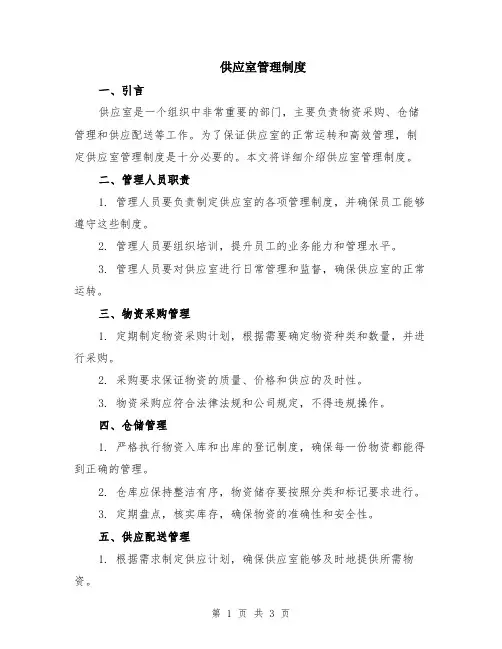 供应室管理制度

一、引言

供应室是一个组织中非常重要的部门，主要负责物资采购、仓储管理和供应配送等工作。为了保证供应室的正常运转和高效管理，制定供应室管理制度是十分必要的。本文将详细介绍供应室管理制度。

二、管理人员职责

1. 管理人员要负责制定供应室的各项管理制度，并确保员工能够遵守这些制度。

2. 管理人员要组织培训，提升员工的业务能力和管理水平。

3. 管理人员要对供应室进行日常管理和监督，确保供应室的正常运转。

三、物资采购管理

1. 定期制定物资采购计划，根据需要确定物资种类和数量，并进行采购。

2. 采购要求保证物资的质量、价格和供应的及时性。

3. 物资采购应符合法律法规和公司规定，不得违规操作。

四、仓储管理

1. 严格执行物资入库和出库的登记制度，确保每一份物资都能得到正确的管理。

2. 仓库应保持整洁有序，物资储存要按照分类和标记要求进行。

3. 定期盘点，核实库存，确保物资的准确性和安全性。

五、供应配送管理

1. 根据需求制定供应计划，确保供应室能够及时地提供所需物资。

第 1 页 共 3 页